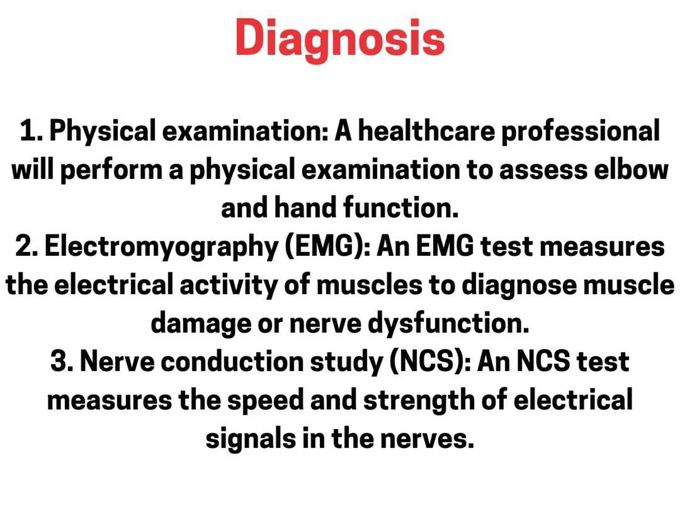 Diagnosis

1. Physical examination: A healthcare professional will perform a physical examination to assess elbow and hand function.
2. Electromyography (EMG): An EMG test measures the electrical activity of muscles to diagnose muscle damage or nerve dysfunction.
3. Nerve conduction study (NCS): An NCS test measures the speed and strength of electrical signals in the nerves.